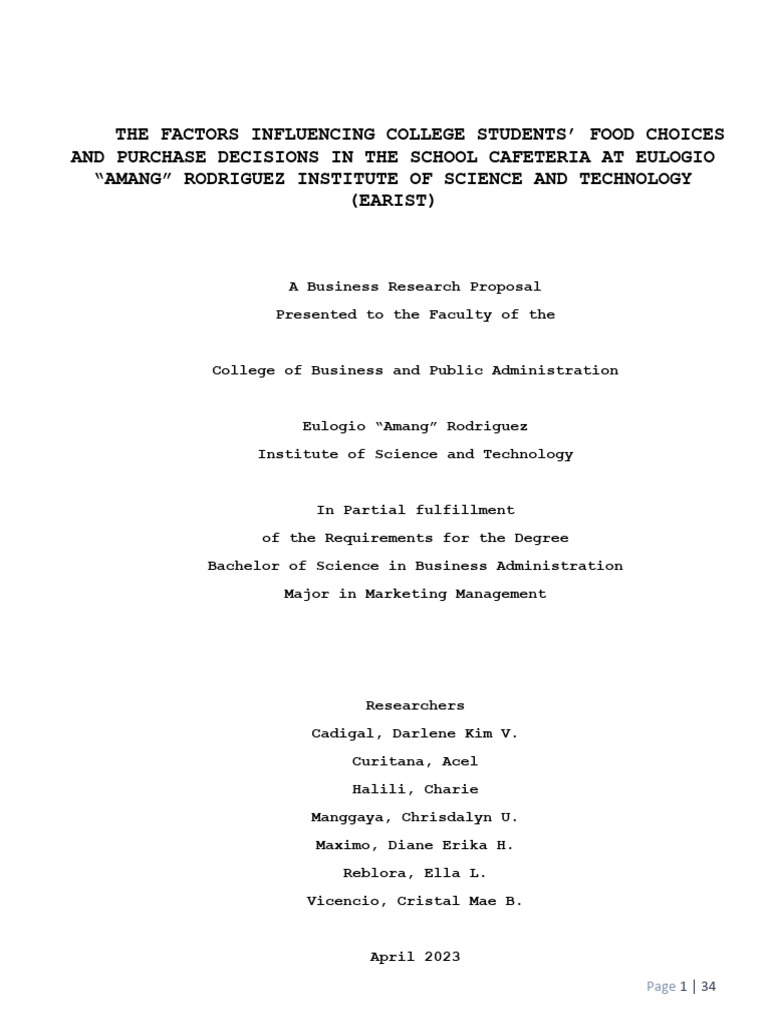 THE FACTORS INFLUENCING COLLEGE STUDENTS' FOOD CHOICES AND PURCHASE DECISIONS IN THE SCHOOL CAFETERIA AT EULOGIO "AMANG" RODRIGUEZ INSTITUTE OF SCIENCE AND TECHNOLOGY (EARIST)

A Business Research Proposal
Presented to the Faculty of the

College of Business and Public Administration

Eulogio "Amang" Rodriguez
Institute of Science and Technology

In Partial fulfillment
of the Requirements for the Degree
Bachelor of Science in Business Administration
Major in Marketing Management

Researchers
Cadigal, Darlene Kim V.
Curitana, Acel
Halili, Charie
Manggaya, Chrisdalyn U.
Maximo, Diane Erika H.
Reblora, Ella L.
Vicencio, Cristal Mae B.

April 2023

Page 1 | 34